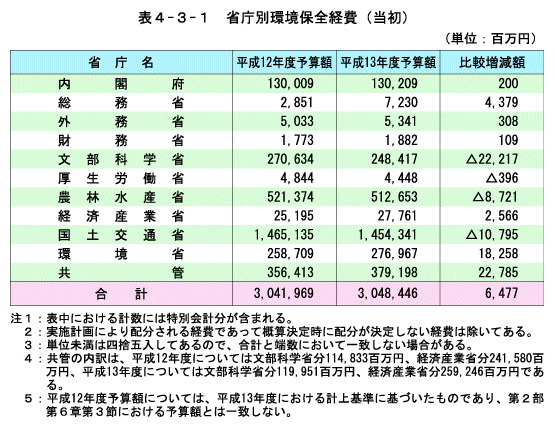 表４－３－１　省庁別環境保全経費（当初）

（単位：百万円）

| 省　庁　名 | 平成12年度予算額 | 平成13年度予算額 | 比較増減額 |
|---|---|---|---|
| 内　閣　府 | 130,009 | 130,209 | 200 |
| 総　務　省 | 2,851 | 7,230 | 4,379 |
| 外　務　省 | 5,033 | 5,341 | 308 |
| 財　務　省 | 1,773 | 1,882 | 109 |
| 文部科学省 | 270,634 | 248,417 | △22,217 |
| 厚生労働省 | 4,844 | 4,448 | △396 |
| 農林水産省 | 521,374 | 512,653 | △8,721 |
| 経済産業省 | 25,195 | 27,761 | 2,566 |
| 国土交通省 | 1,465,135 | 1,454,341 | △10,795 |
| 環　境　省 | 258,709 | 276,967 | 18,258 |
| 共　管 | 356,413 | 379,198 | 22,785 |
| 合　計 | 3,041,969 | 3,048,446 | 6,477 |

注１：表中における計数には特別会計分が含まれる。
２：実施計画により配分される経費であって概算決定時に配分が決定しない経費は除いてある。
３：単位未満は四捨五入してあるので、合計と端数において一致しない場合がある。
４：共管の内訳は、平成12年度については文部科学省分114,833百万円、経済産業省分241,580百万円、平成13年度については文部科学省分119,951百万円、経済産業省分259,246百万円である。
５：平成12年度予算額については、平成13年度における計上基準に基づいたものであり、第２部第６章第３節における予算額とは一致しない。